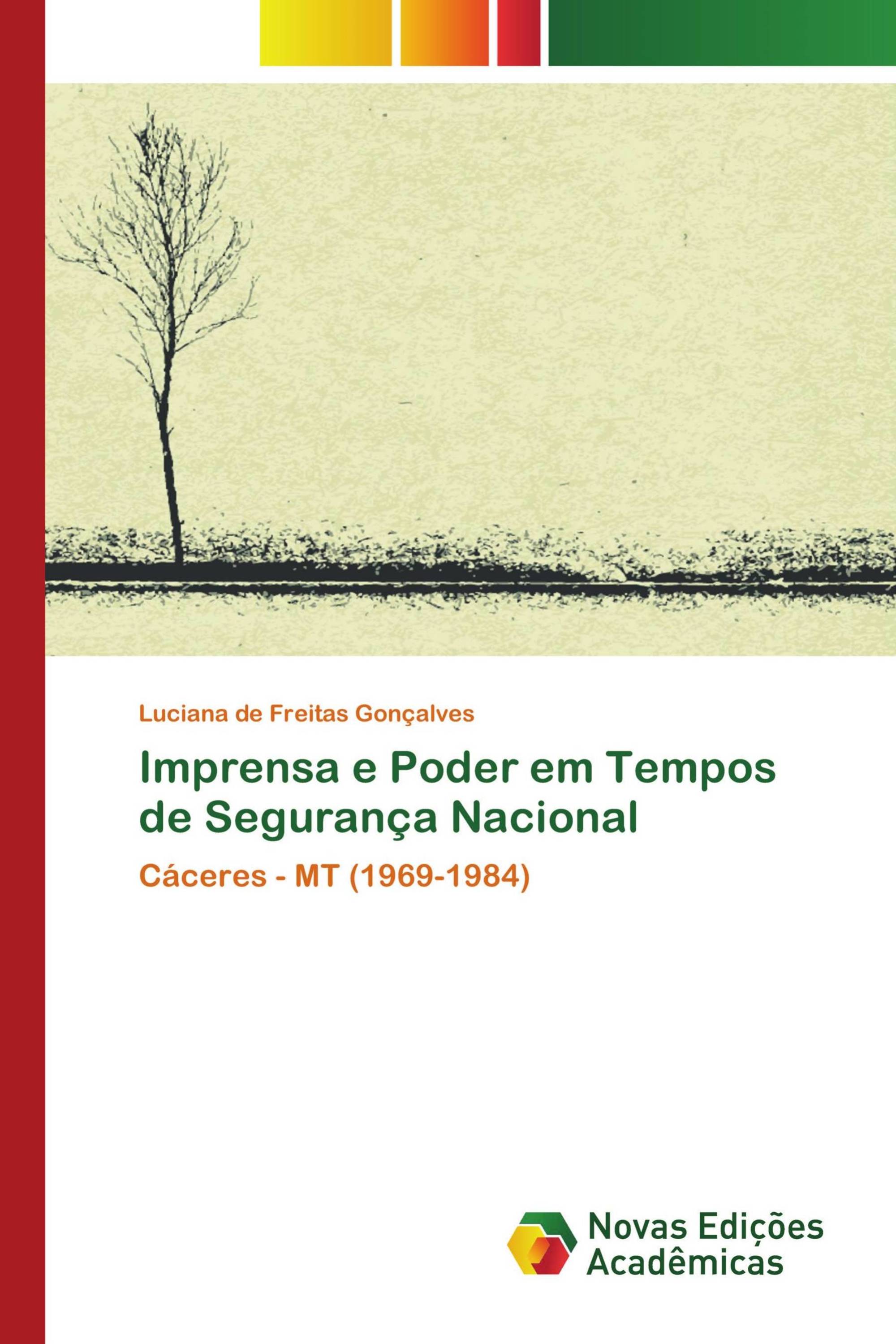 Luciana de Freitas Gonçalves

Imprensa e Poder em Tempos de Segurança Nacional

Cáceres - MT (1969-1984)

Novas Edições Acadêmicas